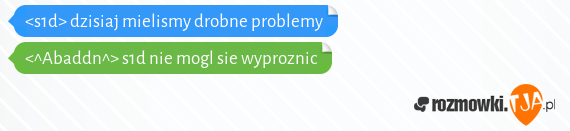 <s1d> dzisiaj mielismy drobne problemy

<^Abaddn^> s1d nie mogl sie wyproznic

rozmowki.TJA.pl